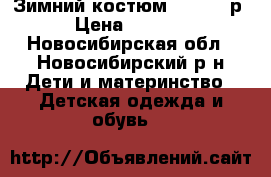 Зимний костюм р
Цена
Новосибирская обл
Новосибирский р н
Дети и материнство
Детская одежда и обувь

http://Объявлений.сайт